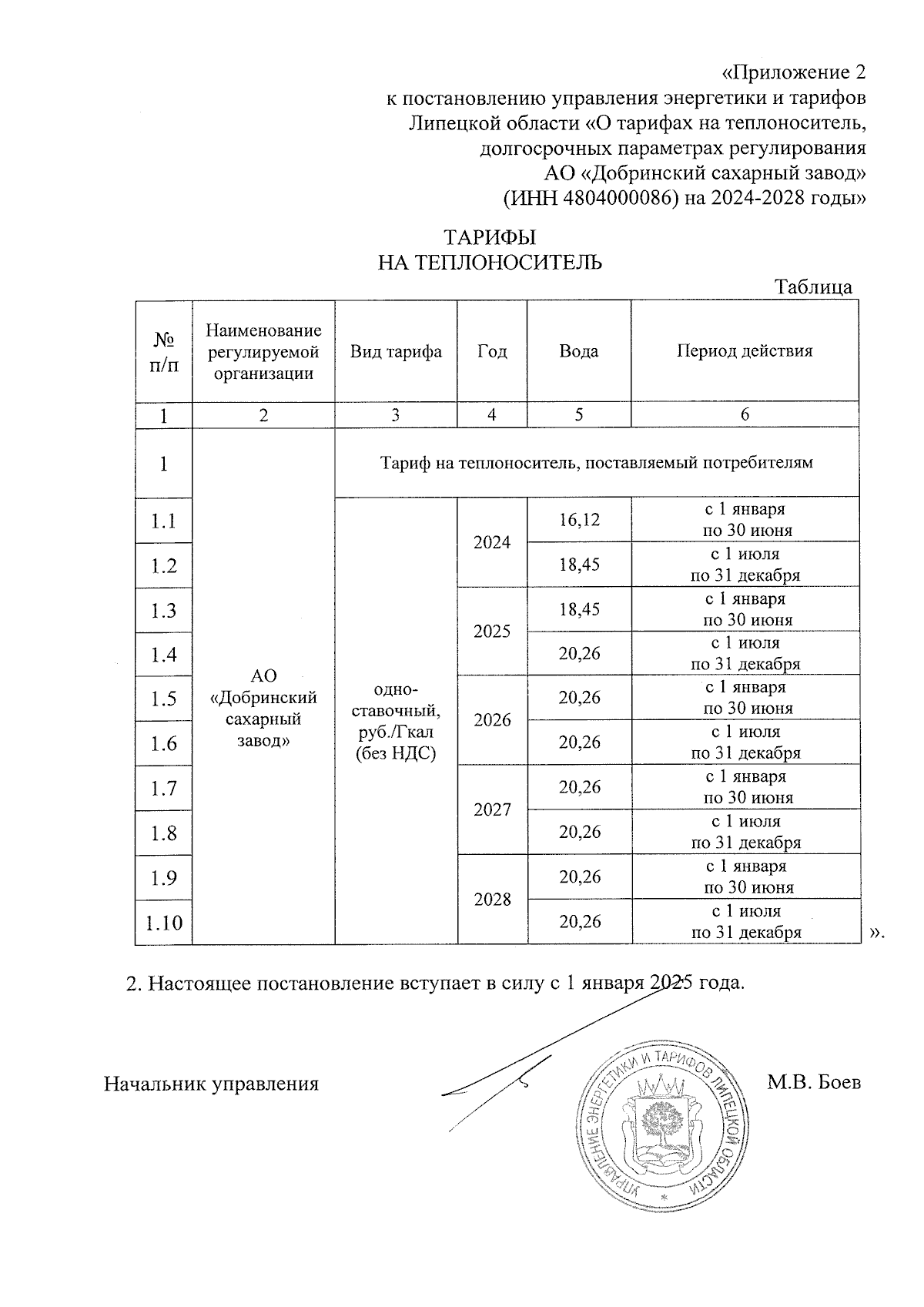 «Приложение 2
к постановлению управления энергетики и тарифов Липецкой области «О тарифах на теплоноситель, долгосрочных параметрах регулирования АО «Добринский сахарный завод» (ИНН 4804000086) на 2024-2028 годы»

ТАРИФЫ
НА ТЕПЛОНОСИТЕЛЬ

Таблица

| № п/п | Наименование регулируемой организации | Вид тарифа | Год | Вода | Период действия |
|---|---|---|---|---|---|
| 1 | 2 | 3 | 4 | 5 | 6 |
| 1 | АО «Добринский сахарный завод» | Тариф на теплоноситель, поставляемый потребителям | | | |
| 1.1 | | одно-ставочный, руб./Гкал (без НДС) | 2024 | 16,12 | с 1 января по 30 июня |
| 1.2 | | | | 18,45 | с 1 июля по 31 декабря |
| 1.3 | | | 2025 | 18,45 | с 1 января по 30 июня |
| 1.4 | | | | 20,26 | с 1 июля по 31 декабря |
| 1.5 | | | 2026 | 20,26 | с 1 января по 30 июня |
| 1.6 | | | | 20,26 | с 1 июля по 31 декабря |
| 1.7 | | | 2027 | 20,26 | с 1 января по 30 июня |
| 1.8 | | | | 20,26 | с 1 июля по 31 декабря |
| 1.9 | | | 2028 | 20,26 | с 1 января по 30 июня |
| 1.10 | | | | 20,26 | с 1 июля по 31 декабря |

».

2. Настоящее постановление вступает в силу с 1 января 2025 года.

Начальник управления

УПРАВЛЕНИЕ ЭНЕРГЕТИКИ И ТАРИФОВ ЛИПЕЦКОЙ ОБЛАСТИ

М.В. Боев